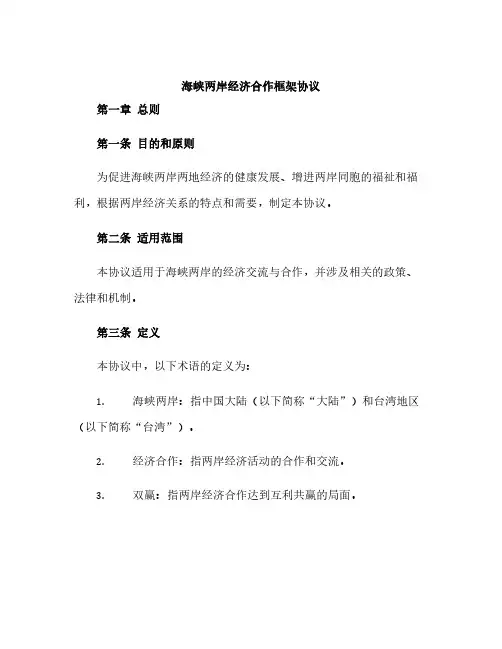 海峡两岸经济合作框架协议

第一章 总则

第一条 目的和原则

为促进海峡两岸两地经济的健康发展、增进两岸同胞的福祉和福利，根据两岸经济关系的特点和需要，制定本协议。

第二条 适用范围

本协议适用于海峡两岸的经济交流与合作，并涉及相关的政策、法律和机制。

第三条 定义

本协议中，以下术语的定义为：

1. 海峡两岸：指中国大陆（以下简称“大陆”）和台湾地区（以下简称“台湾”）。

2. 经济合作：指两岸经济活动的合作和交流。

3. 双赢：指两岸经济合作达到互利共赢的局面。